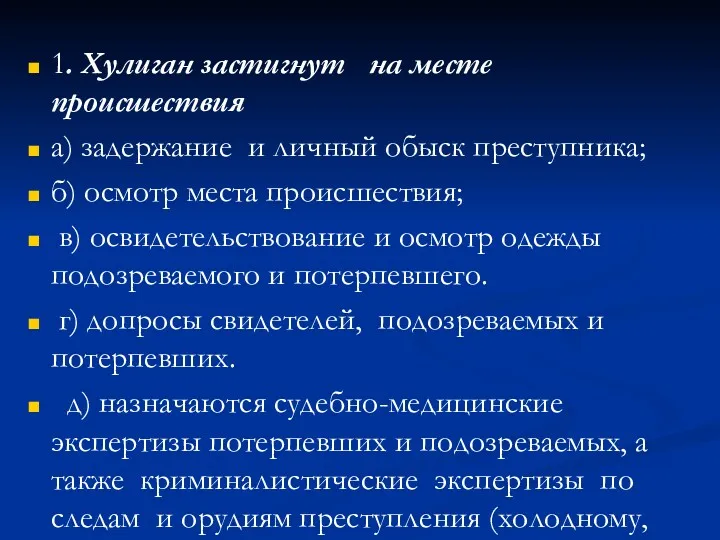 1. Хулиган застигнут на месте происшествия

а) задержание и личный обыск преступника;

б) осмотр места происшествия;

в) освидетельствование и осмотр одежды подозреваемого и потерпевшего.

г) допросы свидетелей, подозреваемых и потерпевших.

д) назначаются судебно-медицинские экспертизы потерпевших и подозреваемых, а также криминалистические экспертизы по следам и орудиям преступления (холодному,